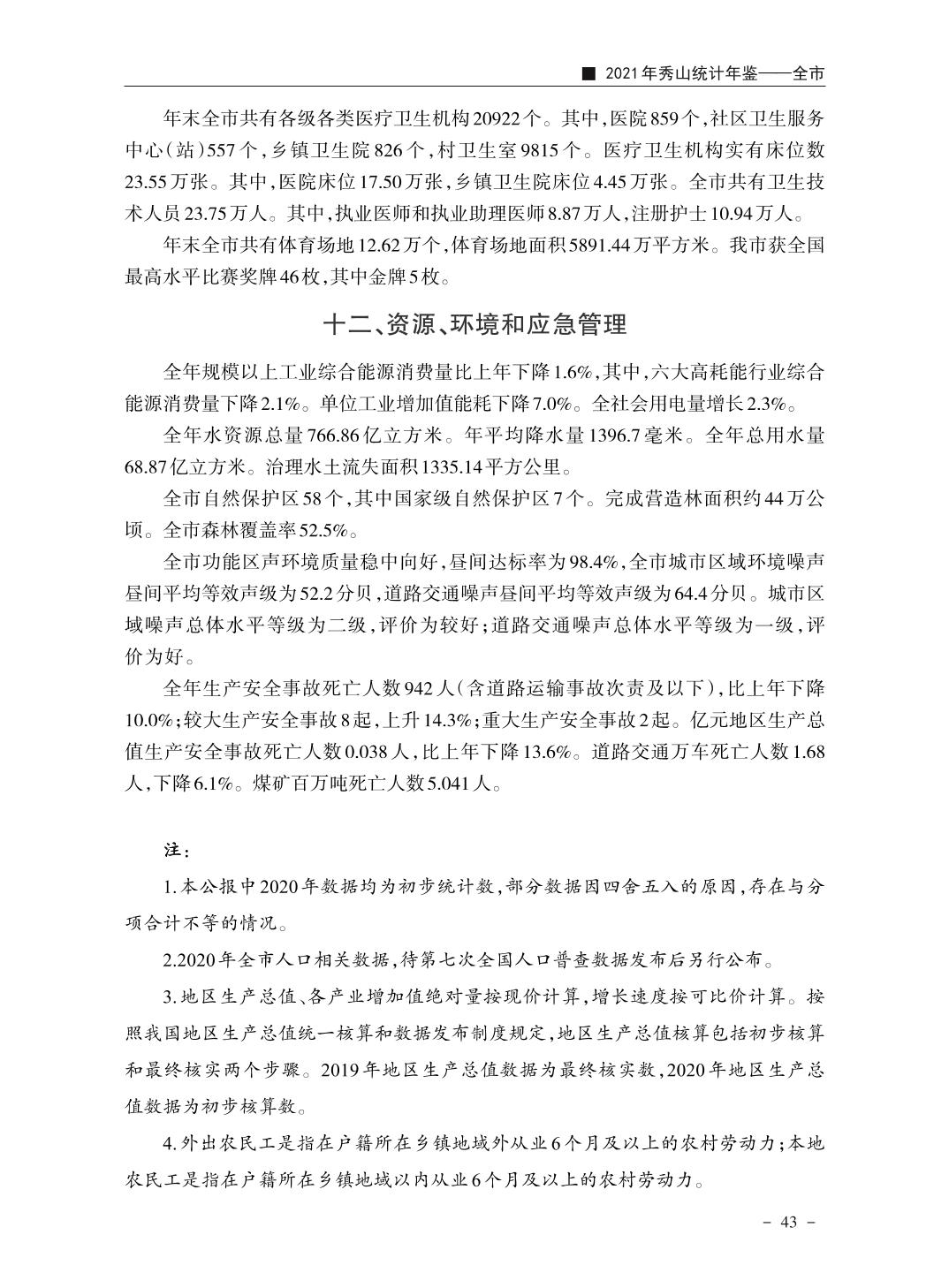 ■ 2021年秀山统计年鉴——全市

年末全市共有各级各类医疗卫生机构20922个。其中，医院859个，社区卫生服务中心（站）557个，乡镇卫生院826个，村卫生室9815个。医疗卫生机构实有床位数23.55万张。其中，医院床位17.50万张，乡镇卫生院床位4.45万张。全市共有卫生技术人员23.75万人。其中，执业医师和执业助理医师8.87万人，注册护士10.94万人。

年末全市共有体育场地12.62万个，体育场地面积5891.44万平方米。我市获全国最高水平比赛奖牌46枚，其中金牌5枚。

十二、资源、环境和应急管理

全年规模以上工业综合能源消费量比上年下降1.6%，其中，六大高耗能行业综合能源消费量下降2.1%。单位工业增加值能耗下降7.0%。全社会用电量增长2.3%。

全年水资源总量766.86亿立方米。年平均降水量1396.7毫米。全年总用水量68.87亿立方米。治理水土流失面积1335.14平方公里。

全市自然保护区58个，其中国家级自然保护区7个。完成营造林面积约44万公顷。全市森林覆盖率52.5%。

全市功能区声环境质量稳中向好，昼间达标率为98.4%，全市城市区域环境噪声昼间平均等效声级为52.2分贝，道路交通噪声昼间平均等效声级为64.4分贝。城市区域噪声总体水平等级为二级，评价为较好；道路交通噪声总体水平等级为一级，评价为好。

全年生产安全事故死亡人数942人（含道路运输事故次责及以下），比上年下降10.0%；较大生产安全事故8起，上升14.3%；重大生产安全事故2起。亿元地区生产总值生产安全事故死亡人数0.038人，比上年下降13.6%。道路交通万车死亡人数1.68人，下降6.1%。煤矿百万吨死亡人数5.041人。

注：

1.本公报中2020年数据均为初步统计数，部分数据因四舍五入的原因，存在与分项合计不等的情况。

2.2020年全市人口相关数据，待第七次全国人口普查数据发布后另行公布。

3.地区生产总值、各产业增加值绝对量按现价计算，增长速度按可比价计算。按照我国地区生产总值统一核算和数据发布制度规定，地区生产总值核算包括初步核算和最终核实两个步骤。2019年地区生产总值数据为最终核实数，2020年地区生产总值数据为初步核算数。

4.外出农民工是指在户籍所在乡镇地域外从业6个月及以上的农村劳动力；本地农民工是指在户籍所在乡镇地域以内从业6个月及以上的农村劳动力。

－ 43 －